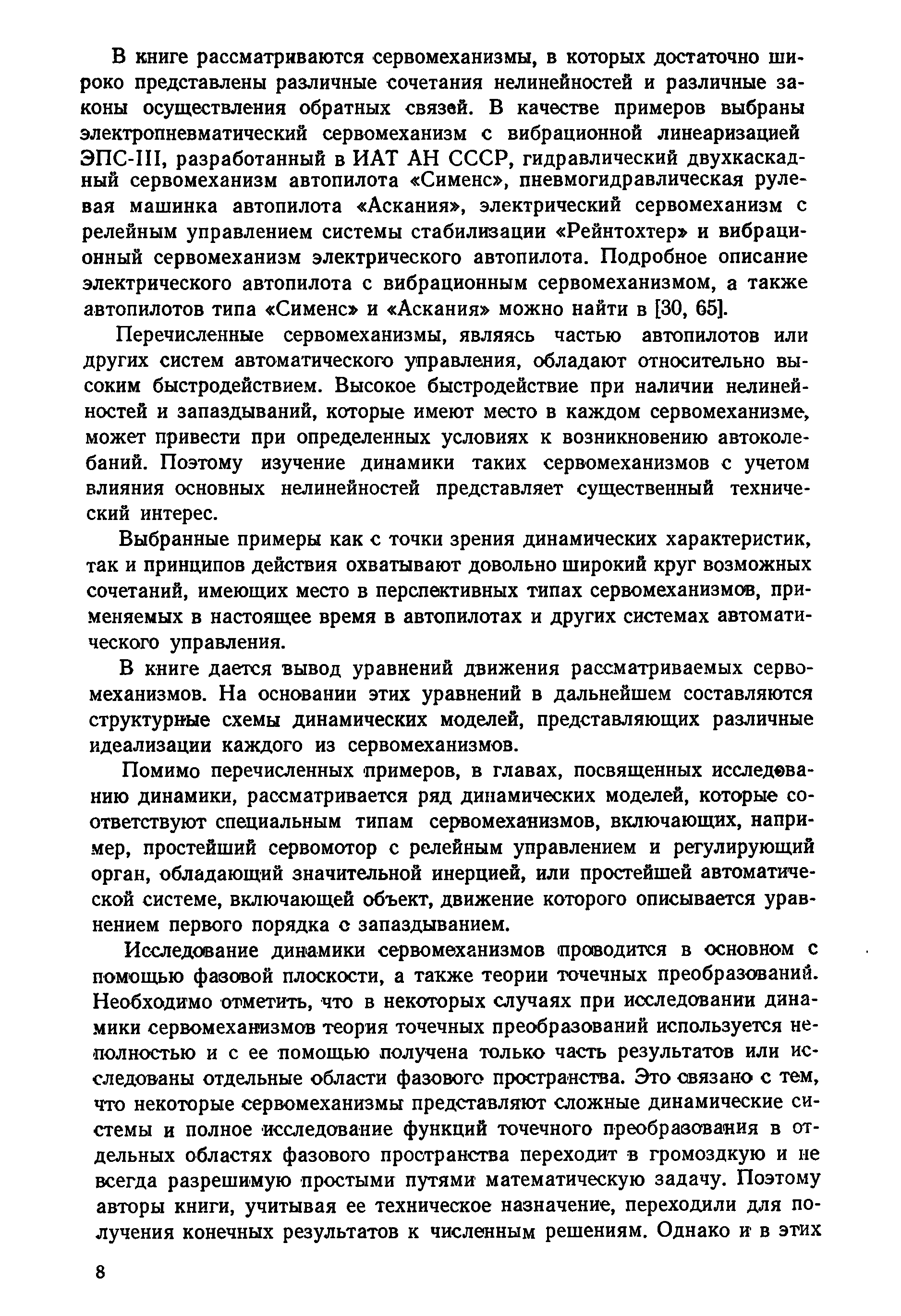 В книге рассматриваются сервомеханизмы, в которых достаточно широко представлены различные сочетания нелинейностей и различные законы осуществления обратных связей. В качестве примеров выбраны электропневматический сервомеханизм с вибрационной линеаризацией ЭПС-III, разработанный в ИАТ АН СССР, гидравлический двухкаскадный сервомеханизм автопилота «Сименс», пневмогидравлическая рулевая машинка автопилота «Аскания», электрический сервомеханизм с релейным управлением системы стабилизации «Рейнтохтер» и вибрационный сервомеханизм электрического автопилота. Подробное описание электрического автопилота с вибрационным сервомеханизмом, а также автопилотов типа «Сименс» и «Аскания» можно найти в [30, 65].

Перечисленные сервомеханизмы, являясь частью автопилотов или других систем автоматического управления, обладают относительно высоким быстродействием. Высокое быстродействие при наличии нелинейностей и запаздываний, которые имеют место в каждом сервомеханизме, может привести при определенных условиях к возникновению автоколебаний. Поэтому изучение динамики таких сервомеханизмов с учетом влияния основных нелинейностей представляет существенный технический интерес.

Выбранные примеры как с точки зрения динамических характеристик, так и принципов действия охватывают довольно широкий круг возможных сочетаний, имеющих место в перспективных типах сервомеханизмов, применяемых в настоящее время в автопилотах и других системах автоматического управления.

В книге дается вывод уравнений движения рассматриваемых сервомеханизмов. На основании этих уравнений в дальнейшем составляются структурные схемы динамических моделей, представляющих различные идеализации каждого из сервомеханизмов.

Помимо перечисленных примеров, в главах, посвященных исследованию динамики, рассматривается ряд динамических моделей, которые соответствуют специальным типам сервомеханизмов, включающих, например, простейший сервомотор с релейным управлением и регулирующий орган, обладающий значительной инерцией, или простейшей автоматической системе, включающей объект, движение которого описывается уравнением первого порядка с запаздыванием.

Исследование динамики сервомеханизмов проводится в основном с помощью фазовой плоскости, а также теории точечных преобразований. Необходимо отметить, что в некоторых случаях при исследовании динамики сервомеханизмов теория точечных преобразований используется неполностью и с ее помощью получена только часть результатов или исследованы отдельные области фазового пространства. Это связано с тем, что некоторые сервомеханизмы представляют сложные динамические системы и полное исследование функций точечного преобразования в отдельных областях фазового пространства переходит в громоздкую и не всегда разрешимую простыми путями математическую задачу. Поэтому авторы книги, учитывая ее техническое назначение, переходили для получения конечных результатов к численным решениям. Однако и в этих

8